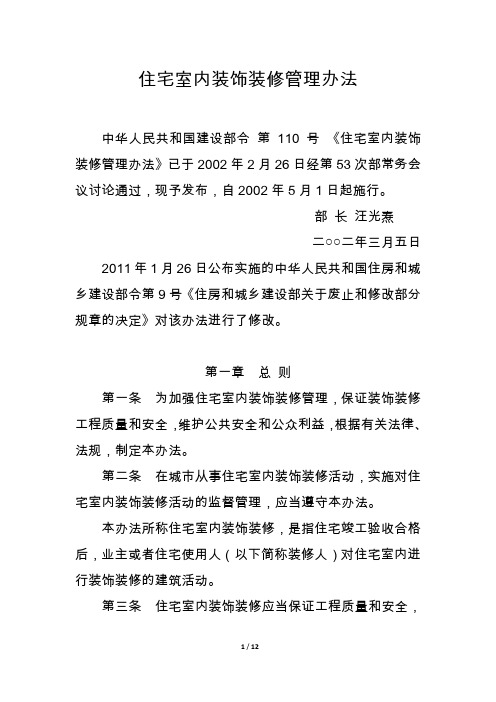 住宅室内装饰装修管理办法

中华人民共和国建设部令 第 110 号 《住宅室内装饰装修管理办法》已于 2002 年 2 月 26 日经第 53 次部常务会议讨论通过，现予发布，自 2002 年 5 月 1 日起施行。

部 长 汪光焘

二○○二年三月五日

2011 年 1 月 26 日公布实施的中华人民共和国住房和城乡建设部令第 9 号《住房和城乡建设部关于废止和修改部分规章的决定》对该办法进行了修改。

第一章 总 则

第一条 为加强住宅室内装饰装修管理，保证装饰装修工程质量和安全，维护公共安全和公众利益，根据有关法律、法规，制定本办法。

第二条 在城市从事住宅室内装饰装修活动，实施对住宅室内装饰装修活动的监督管理，应当遵守本办法。

本办法所称住宅室内装饰装修，是指住宅竣工验收合格后，业主或者住宅使用人（以下简称装修人）对住宅室内进行装饰装修的建筑活动。

第三条 住宅室内装饰装修应当保证工程质量和安全，

1 / 12